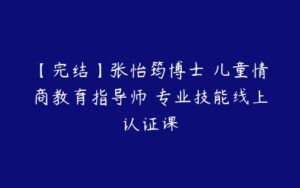 【完结】张怡筠博士 儿童情商教育指导师 专业技能线上认证课